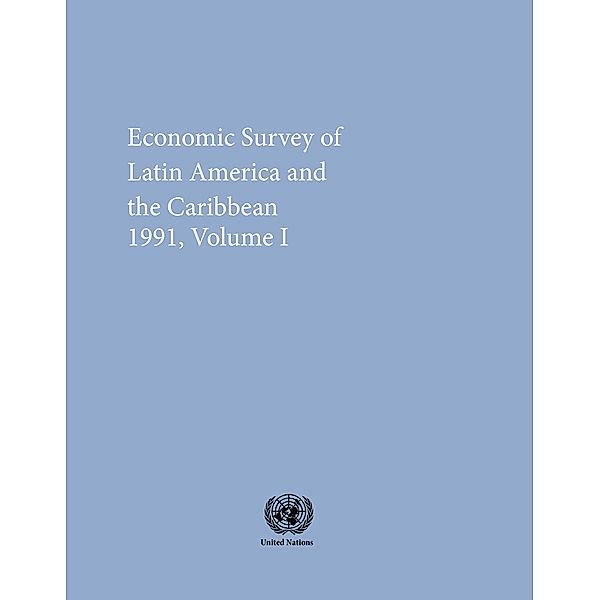 Economic Survey of Latin America and the Caribbean 1991, Volume I

United Nations